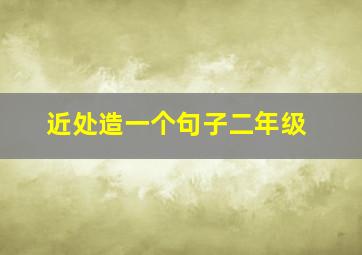 近处造一个句子二年级